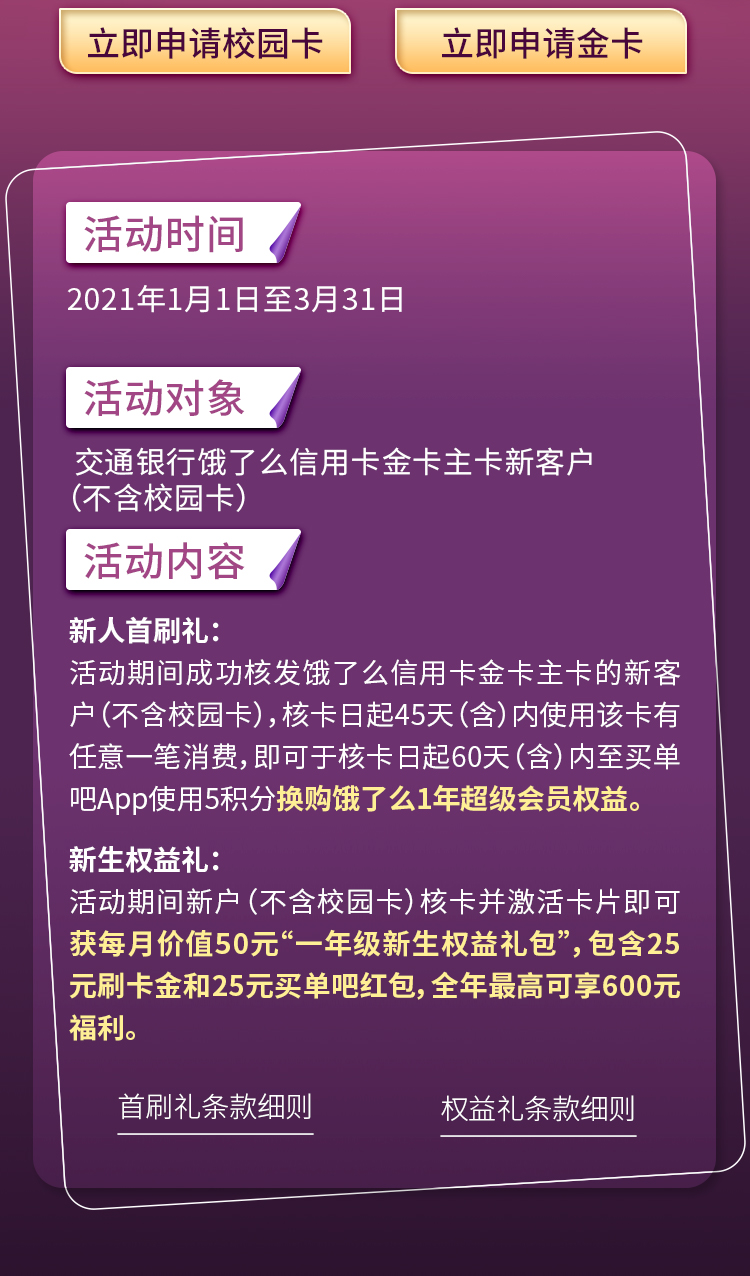 立即申请校园卡

立即申请金卡

活动时间

2021年1月1日至3月31日

活动对象

交通银行饿了么信用卡金卡主卡新客户（不含校园卡）

活动内容

新人首刷礼：

活动期间成功核发饿了么信用卡金卡主卡的新客户（不含校园卡），核卡日起45天（含）内使用该卡有任意一笔消费，即可于核卡日起60天（含）内至买单吧App使用5积分换购饿了么1年超级会员权益。

新生权益礼：

活动期间新户（不含校园卡）核卡并激活卡片即可获每月价值50元“一年级新生权益礼包”，包含25元刷卡金和25元买单吧红包，全年最高可享600元福利。

首刷礼条款细则

权益礼条款细则